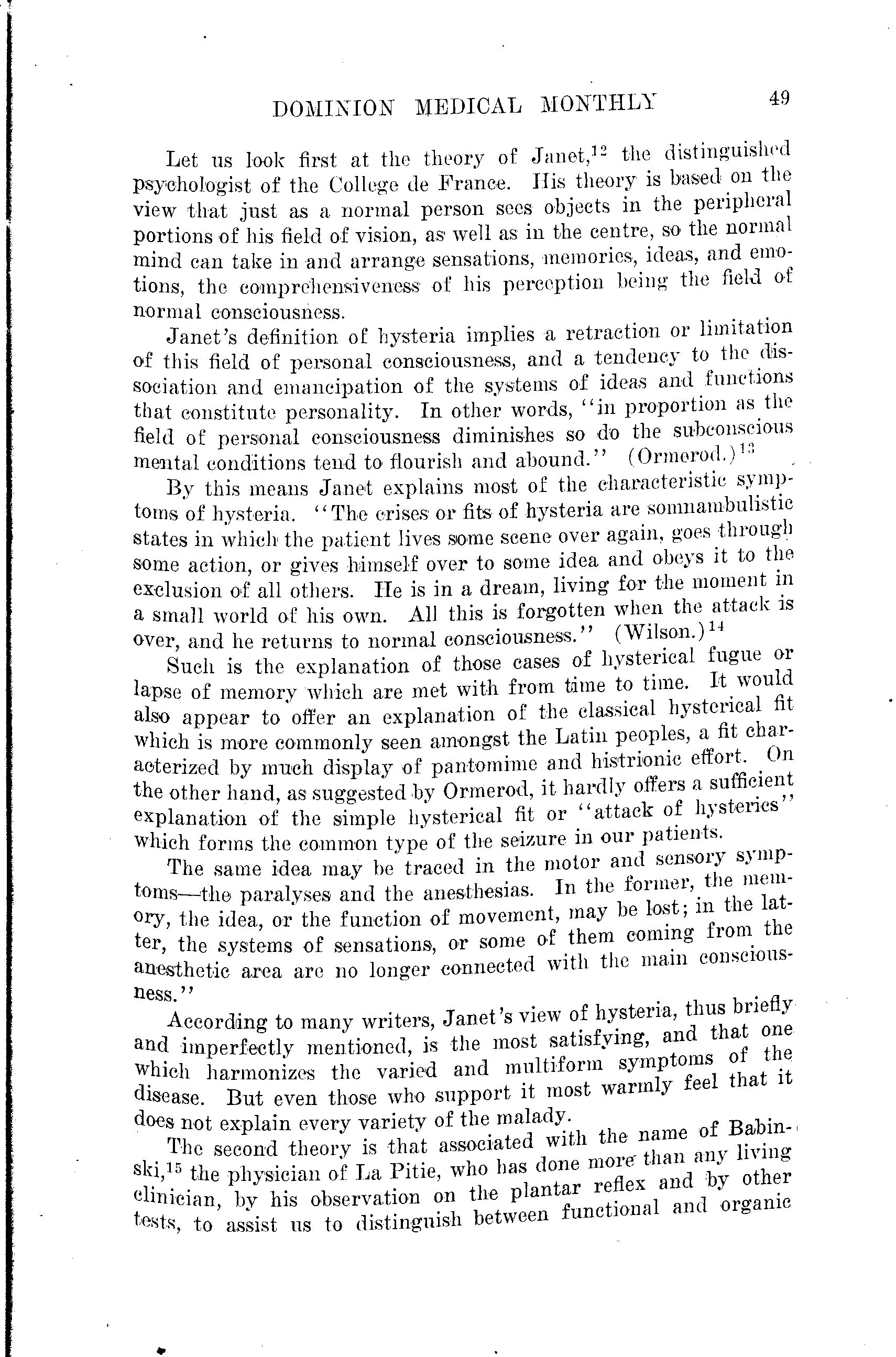 DOMINION MEDICAL MONTHLY 49

Let us look first at the theory of Janet,$^{12}$ the distinguished psychologist of the College de France. His theory is based on the view that just as a normal person sees objects in the peripheral portions of his field of vision, as well as in the centre, so the normal mind can take in and arrange sensations, memories, ideas, and emotions, the comprehensiveness of his perception being the field of normal consciousness.

Janet's definition of hysteria implies a retraction or limitation of this field of personal consciousness, and a tendency to the dissociation and emancipation of the systems of ideas and functions that constitute personality. In other words, "in proportion as the field of personal consciousness diminishes so do the subconscious mental conditions tend to flourish and abound." (Ormerod.)$^{13}$

By this means Janet explains most of the characteristic symptoms of hysteria. "The crises or fits of hysteria are somnambulistic states in which the patient lives some scene over again, goes through some action, or gives himself over to some idea and obeys it to the exclusion of all others. He is in a dream, living for the moment in a small world of his own. All this is forgotten when the attack is over, and he returns to normal consciousness." (Wilson.)$^{14}$

Such is the explanation of those cases of hysterical fugue or lapse of memory which are met with from time to time. It would also appear to offer an explanation of the classical hysterical fit which is more commonly seen amongst the Latin peoples, a fit characterized by much display of pantomime and histrionic effort. On the other hand, as suggested by Ormerod, it hardly offers a sufficient explanation of the simple hysterical fit or "attack of hysterics" which forms the common type of the seizure in our patients.

The same idea may be traced in the motor and sensory symptoms—the paralyses and the anesthesias. In the former, the memory, the idea, or the function of movement, may be lost; in the latter, the systems of sensations, or some of them coming from the anesthetic area are no longer connected with the main consciousness."

According to many writers, Janet's view of hysteria, thus briefly and imperfectly mentioned, is the most satisfying, and that one which harmonizes the varied and multiform symptoms of the disease. But even those who support it most warmly feel that it does not explain every variety of the malady.

The second theory is that associated with the name of Babinski,$^{15}$ the physician of La Pitie, who has done more than any living clinician, by his observation on the plantar reflex and by other tests, to assist us to distinguish between functional and organic